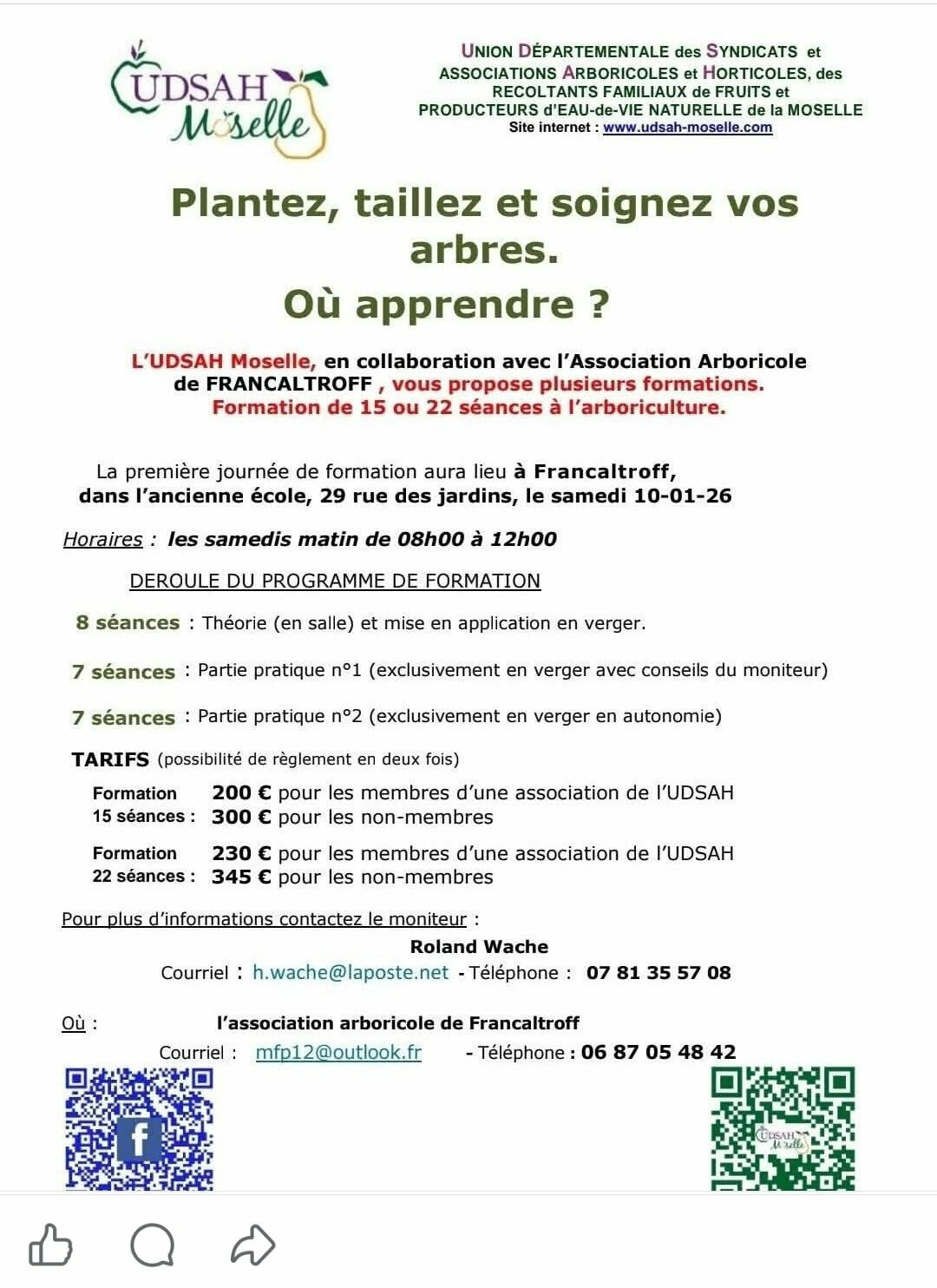 UDSAH Moselle

UNION DÉPARTEMENTALE des SYNDICATS et ASSOCIATIONS ARBORICOLES et HORTICOLES, des RECOLTANTS FAMILIAUX de FRUITS et PRODUCTEURS d'EAU-de-VIE NATURELLE de la MOSELLE
Site internet : www.udsah-moselle.com

Plantez, taillez et soignez vos arbres.
Où apprendre ?

L'UDSAH Moselle, en collaboration avec l'Association Arboricole de FRANCALTROFF , vous propose plusieurs formations.
Formation de 15 ou 22 séances à l'arboriculture.

La première journée de formation aura lieu à Francaltroff, dans l'ancienne école, 29 rue des jardins, le samedi 10-01-26

Horaires : les samedis matin de 08h00 à 12h00

DEROULE DU PROGRAMME DE FORMATION

8 séances : Théorie (en salle) et mise en application en verger.

7 séances : Partie pratique n°1 (exclusivement en verger avec conseils du moniteur)

7 séances : Partie pratique n°2 (exclusivement en verger en autonomie)

TARIFS (possibilité de règlement en deux fois)

Formation 15 séances : 200 € pour les membres d'une association de l'UDSAH
300 € pour les non-membres

Formation 22 séances : 230 € pour les membres d'une association de l'UDSAH
345 € pour les non-membres

Pour plus d'informations contactez le moniteur :
Roland Wache
Courriel : h.wache@laposte.net - Téléphone : 07 81 35 57 08

Où : l'association arboricole de Francaltroff
Courriel : mfp12@outlook.fr - Téléphone : 06 87 05 48 42

UDSAH Moselle